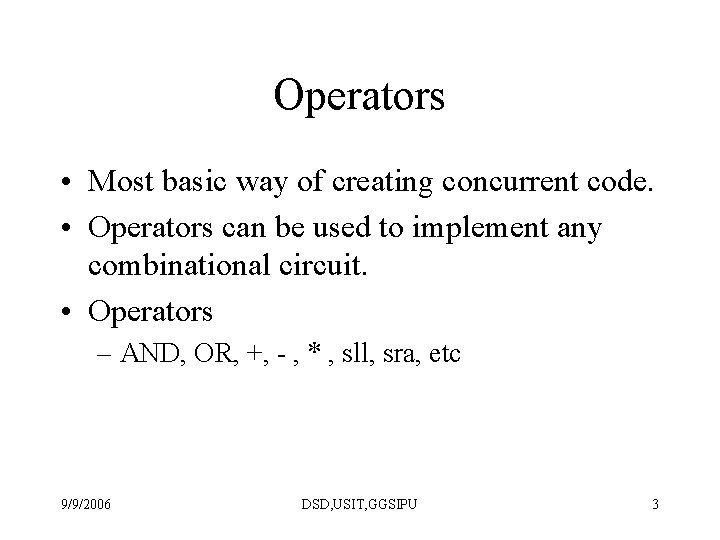 Operators

• Most basic way of creating concurrent code.
• Operators can be used to implement any combinational circuit.
• Operators
– AND, OR, +, - , * , sll, sra, etc

9/9/2006 DSD,USIT,GGSIPU 3